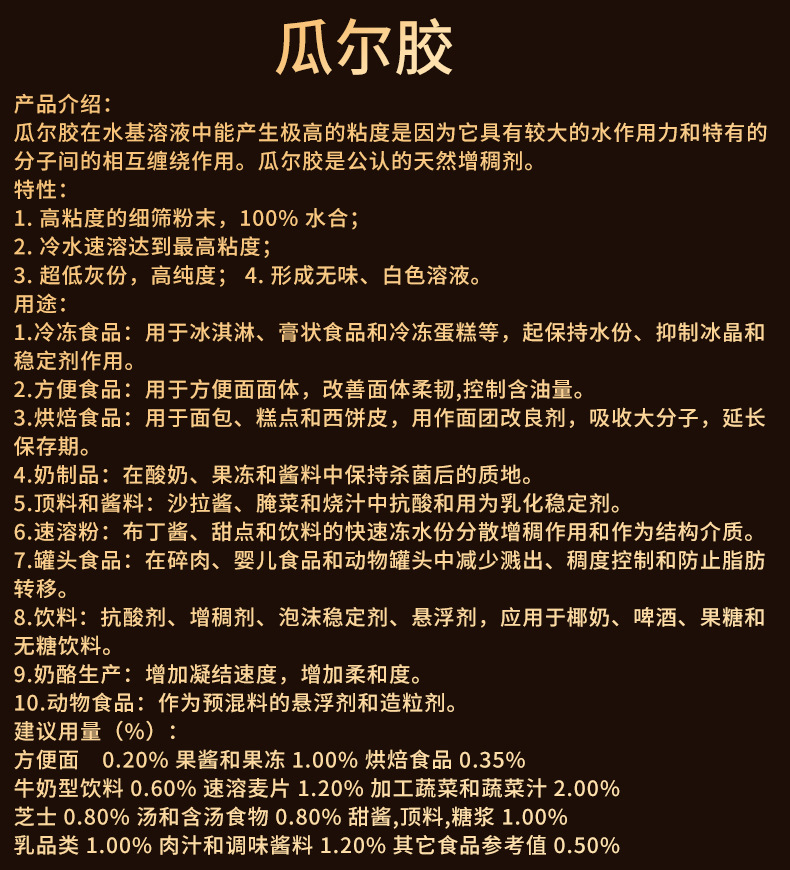 瓜尔胶

产品介绍：
瓜尔胶在水基溶液中能产生极高的粘度是因为它具有较大的水作用力和特有的分子间的相互缠绕作用。瓜尔胶是公认的天然增稠剂。
特性：
1. 高粘度的细筛粉末，100% 水合；
2. 冷水速溶达到最高粘度；
3. 超低灰份，高纯度； 4. 形成无味、白色溶液。
用途：
1.冷冻食品：用于冰淇淋、膏状食品和冷冻蛋糕等，起保持水份、抑制冰晶和稳定剂作用。
2.方便食品：用于方便面面体，改善面体柔韧,控制含油量。
3.烘焙食品：用于面包、糕点和西饼皮，用作面团改良剂，吸收大分子，延长保存期。
4.奶制品：在酸奶、果冻和酱料中保持杀菌后的质地。
5.顶料和酱料：沙拉酱、腌菜和烧汁中抗酸和用为乳化稳定剂。
6.速溶粉：布丁酱、甜点和饮料的快速冻水份分散增稠作用和作为结构介质。
7.罐头食品：在碎肉、婴儿食品和动物罐头中减少溅出、稠度控制和防止脂肪转移。
8.饮料：抗酸剂、增稠剂、泡沫稳定剂、悬浮剂，应用于椰奶、啤酒、果糖和无糖饮料。
9.奶酪生产：增加凝结速度，增加柔和度。
10.动物食品：作为预混料的悬浮剂和造粒剂。
建议用量（%）：
方便面 0.20% 果酱和果冻 1.00% 烘焙食品 0.35%
牛奶型饮料 0.60% 速溶麦片 1.20% 加工蔬菜和蔬菜汁 2.00%
芝士 0.80% 汤和含汤食物 0.80% 甜酱,顶料,糖浆 1.00%
乳品类 1.00% 肉汁和调味酱料 1.20% 其它食品参考值 0.50%